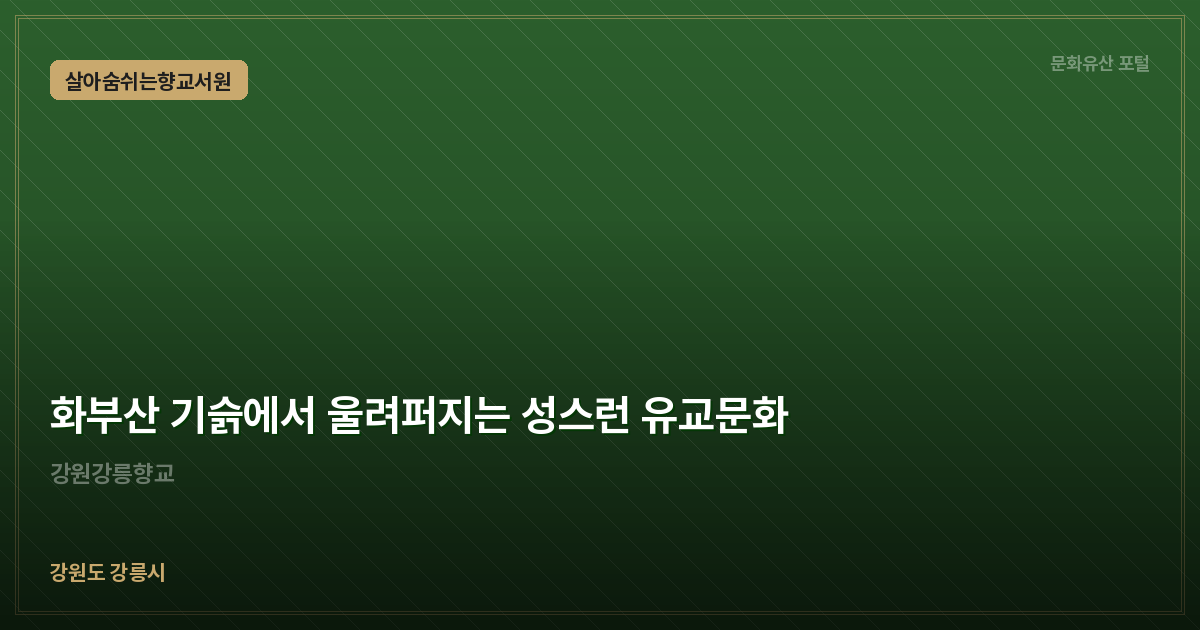 살아숨쉬는향교서원

문화유산 포털

화부산 기슭에서 울려퍼지는 성스런 유교문화

강원강릉향교

강원도 강릉시